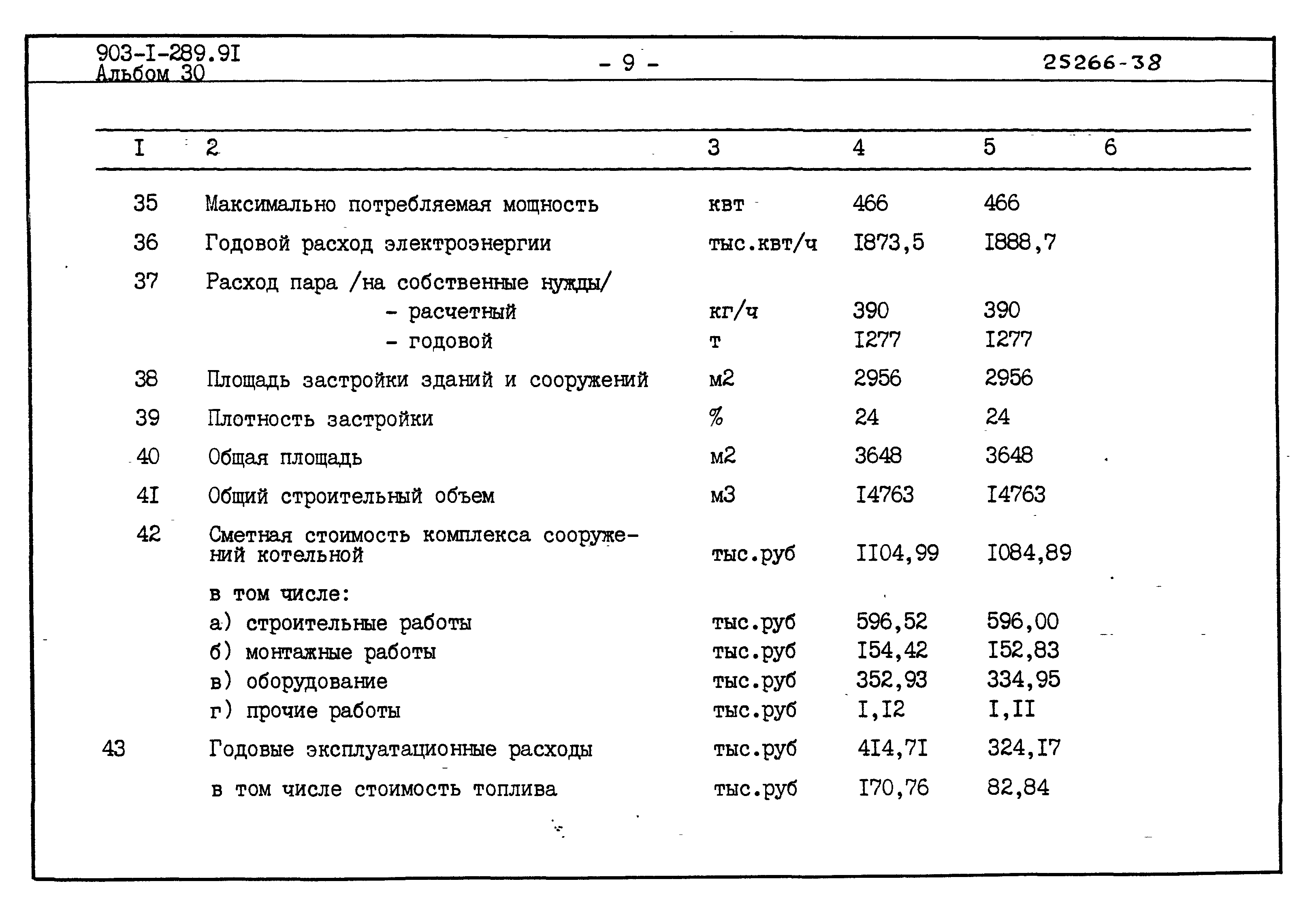 903-I-289.9I
Альбом 30

- 9 -

25266-38

| I | 2 | 3 | 4 | 5 | 6 |
|---|---|---|---|---|---|
| 35 | Максимально потребляемая мощность | квт | 466 | 466 | |
| 36 | Годовой расход электроэнергии | тыс.квт/ч | I873,5 | I888,7 | |
| 37 | Расход пара /на собственные нужды/ | | | | |
| | - расчетный | кг/ч | 390 | 390 | |
| | - годовой | т | I277 | I277 | |
| 38 | Площадь застройки зданий и сооружений | м2 | 2956 | 2956 | |
| 39 | Плотность застройки | % | 24 | 24 | |
| 40 | Общая площадь | м2 | 3648 | 3648 | |
| 4I | Общий строительный объем | м3 | I4763 | I4763 | |
| 42 | Сметная стоимость комплекса сооружений котельной | тыс.руб | II04,99 | I084,89 | |
| | в том числе: | | | | |
| | а) строительные работы | тыс.руб | 596,52 | 596,00 | |
| | б) монтажные работы | тыс.руб | I54,42 | I52,83 | |
| | в) оборудование | тыс.руб | 352,93 | 334,95 | |
| | г) прочие работы | тыс.руб | I,I2 | I,II | |
| 43 | Годовые эксплуатационные расходы | тыс.руб | 4I4,7I | 324,I7 | |
| | в том числе стоимость топлива | тыс.руб | I70,76 | 82,84 | |